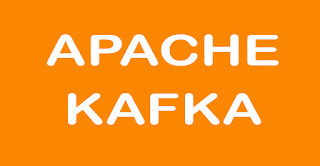 APACHE
KAFKA